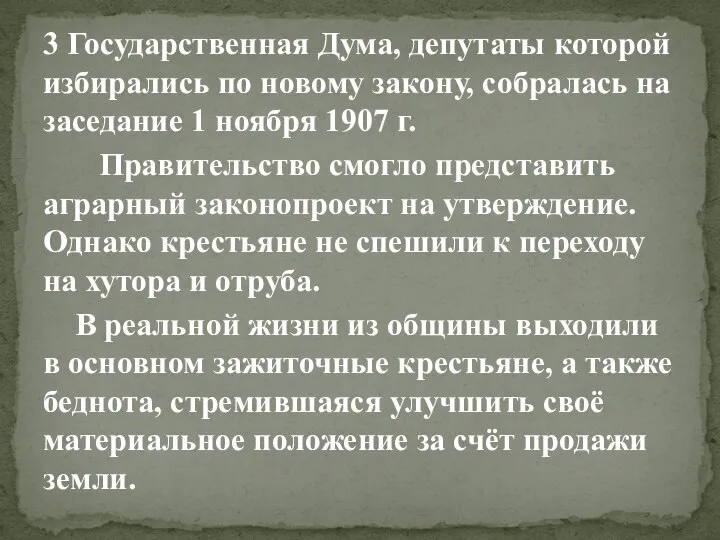 3 Государственная Дума, депутаты которой избирались по новому закону, собралась на заседание 1 ноября 1907 г.

Правительство смогло представить аграрный законопроект на утверждение. Однако крестьяне не спешили к переходу на хутора и отруба.

В реальной жизни из общины выходили в основном зажиточные крестьяне, а также беднота, стремившаяся улучшить своё материальное положение за счёт продажи земли.